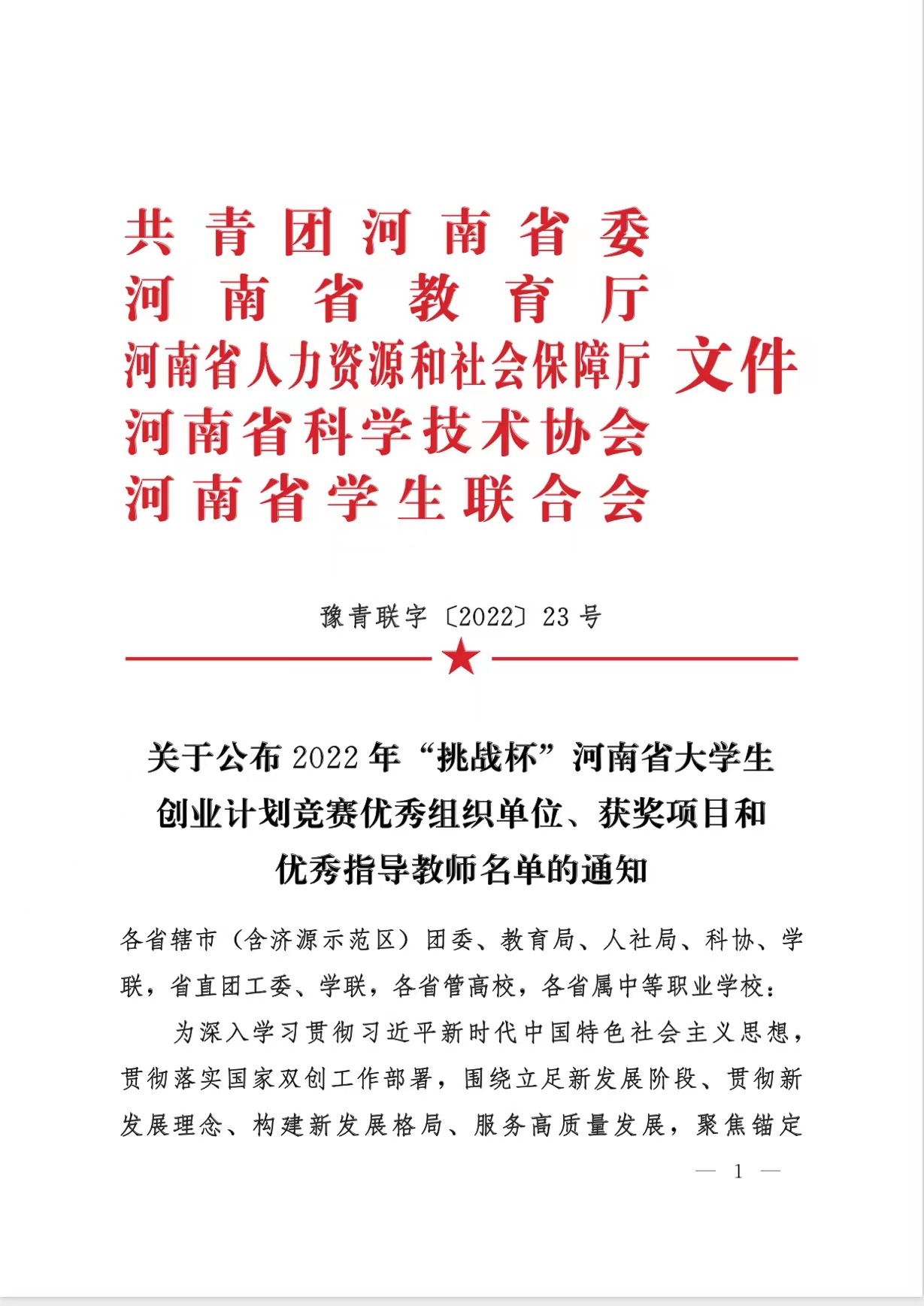 共青团河南省委
河南省教育厅
河南省人力资源和社会保障厅
河南省科学技术协会
河南省学生联合会
文件

豫青联字〔2022〕23号

关于公布2022年“挑战杯”河南省大学生创业计划竞赛优秀组织单位、获奖项目和优秀指导教师名单的通知

各省辖市（含济源示范区）团委、教育局、人社局、科协、学联，省直团工委、学联，各省管高校，各省属中等职业学校：

为深入学习贯彻习近平新时代中国特色社会主义思想，贯彻落实国家双创工作部署，围绕立足新发展阶段、贯彻新发展理念、构建新发展格局、服务高质量发展，聚焦锚定

— 1 —